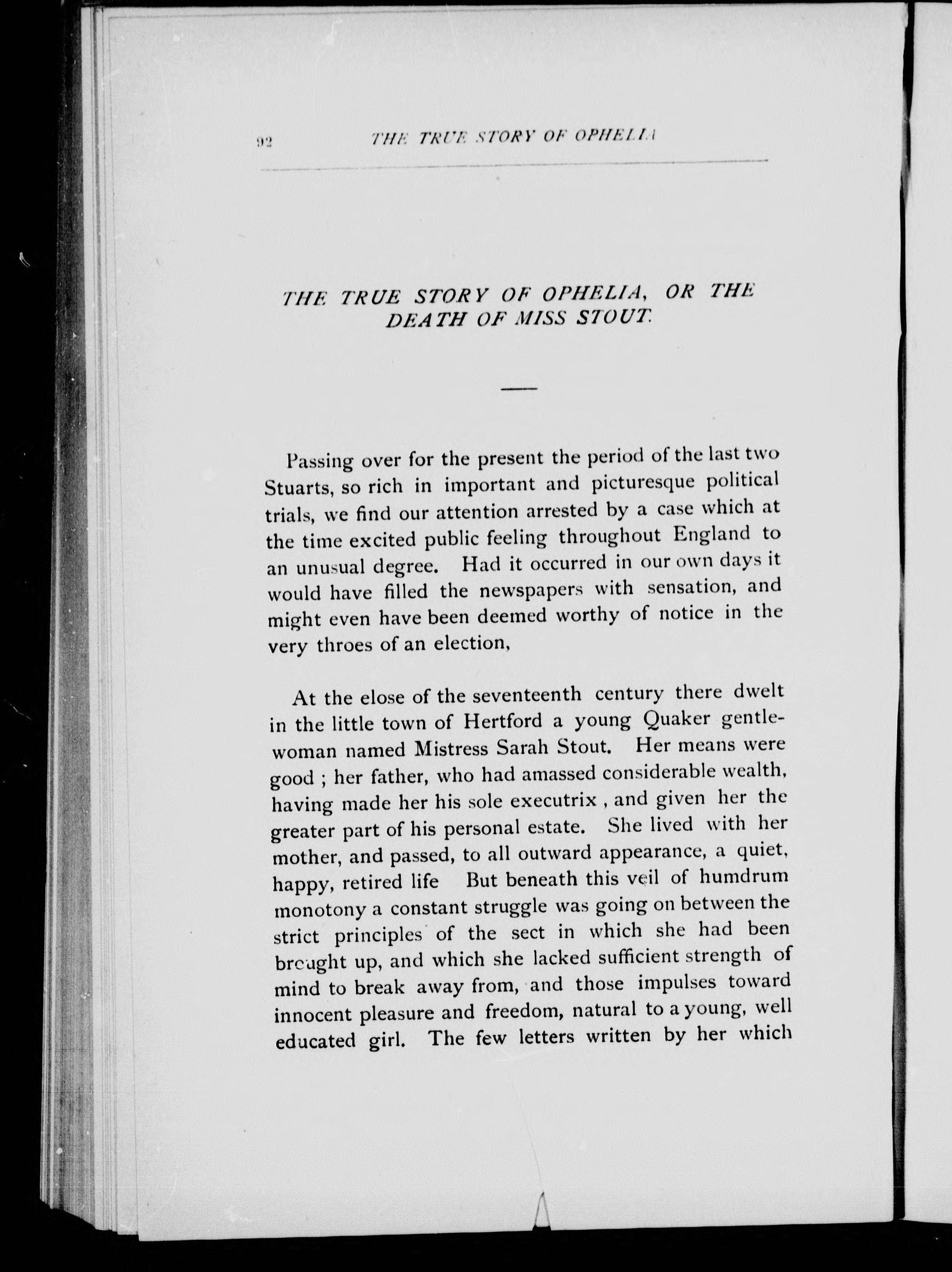 92 THE TRUE STORY OF OPHELIA

THE TRUE STORY OF OPHELIA, OR THE DEATH OF MISS STOUT.

Passing over for the present the period of the last two Stuarts, so rich in important and picturesque political trials, we find our attention arrested by a case which at the time excited public feeling throughout England to an unusual degree. Had it occurred in our own days it would have filled the newspapers with sensation, and might even have been deemed worthy of notice in the very throes of an election,

At the elose of the seventeenth century there dwelt in the little town of Hertford a young Quaker gentlewoman named Mistress Sarah Stout. Her means were good ; her father, who had amassed considerable wealth, having made her his sole executrix , and given her the greater part of his personal estate. She lived with her mother, and passed, to all outward appearance, a quiet, happy, retired life But beneath this veil of humdrum monotony a constant struggle was going on between the strict principles of the sect in which she had been brought up, and which she lacked sufficient strength of mind to break away from, and those impulses toward innocent pleasure and freedom, natural to a young, well educated girl. The few letters written by her which